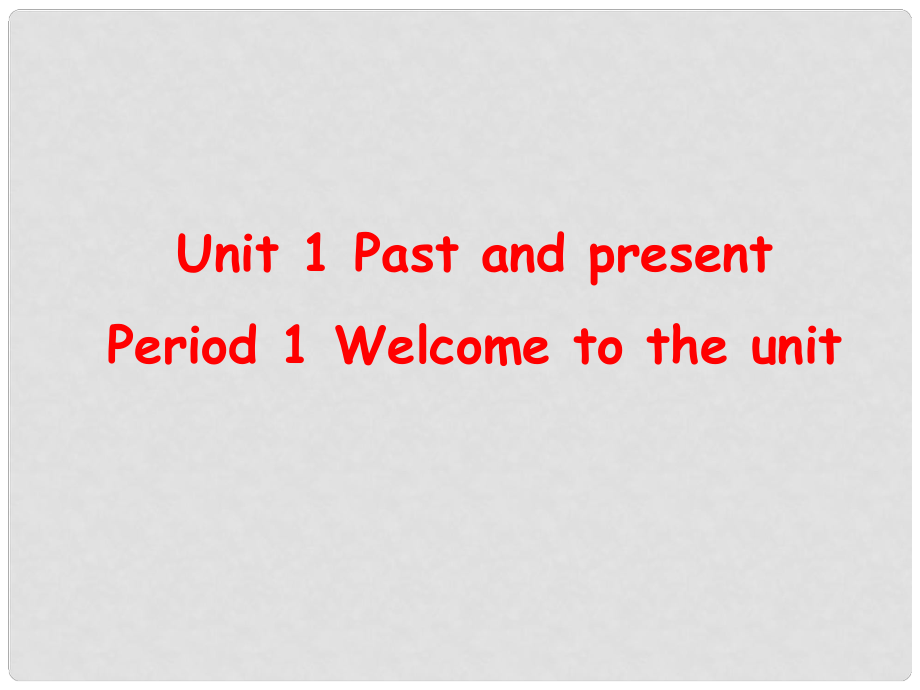 Unit 1 Past and present
Period 1 Welcome to the unit